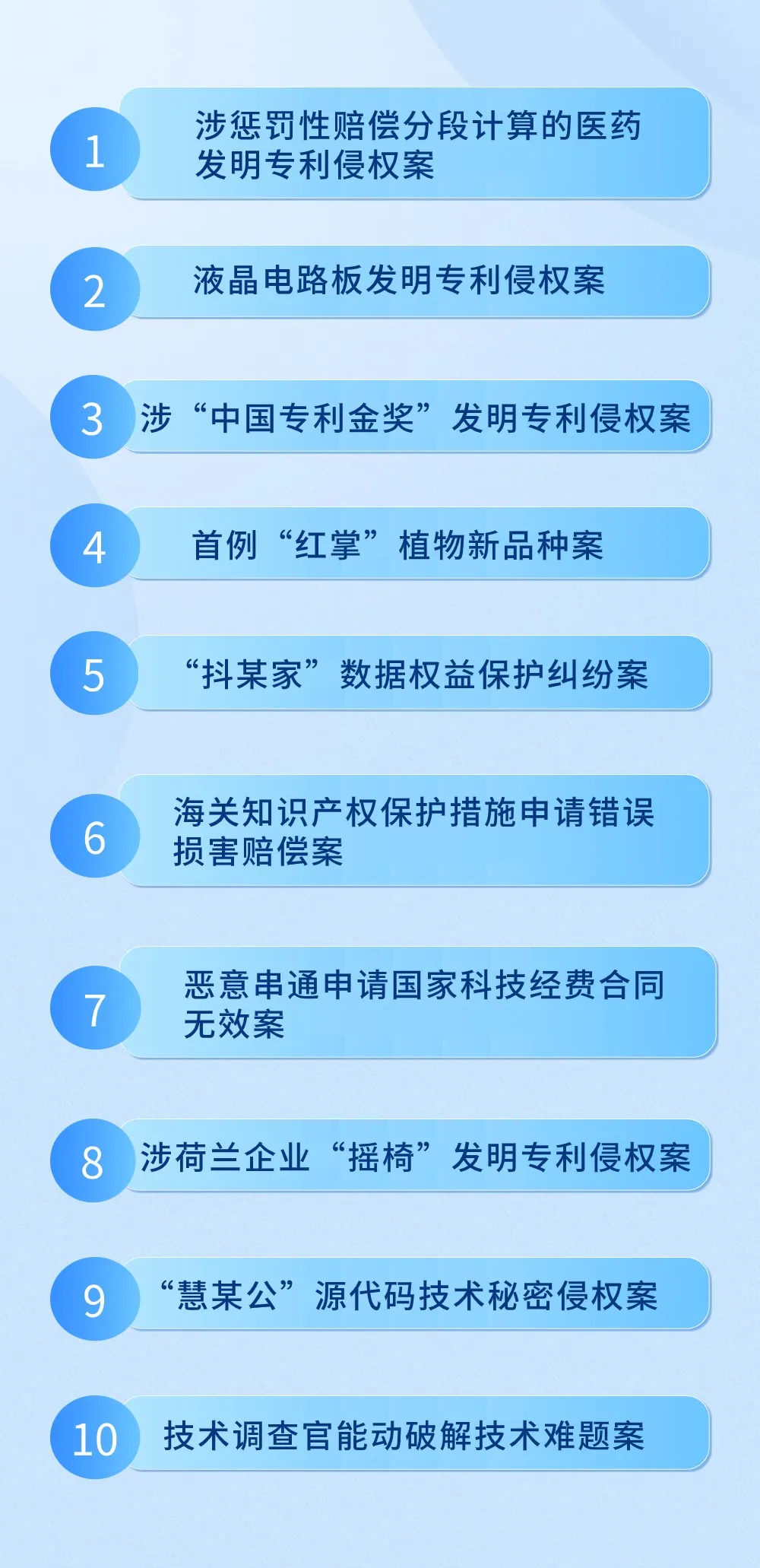 1
涉惩罚性赔偿分段计算的医药发明专利侵权案

2
液晶电路板发明专利侵权案

3
涉“中国专利金奖”发明专利侵权案

4
首例“红掌”植物新品种案

5
“抖某家”数据权益保护纠纷案

6
海关知识产权保护措施申请错误损害赔偿案

7
恶意串通申请国家科技经费合同无效案

8
涉荷兰企业“摇椅”发明专利侵权案

9
“慧某公”源代码技术秘密侵权案

10
技术调查官能动破解技术难题案